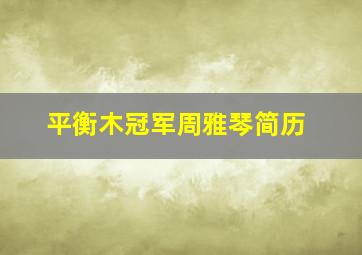 平衡木冠军周雅琴简历